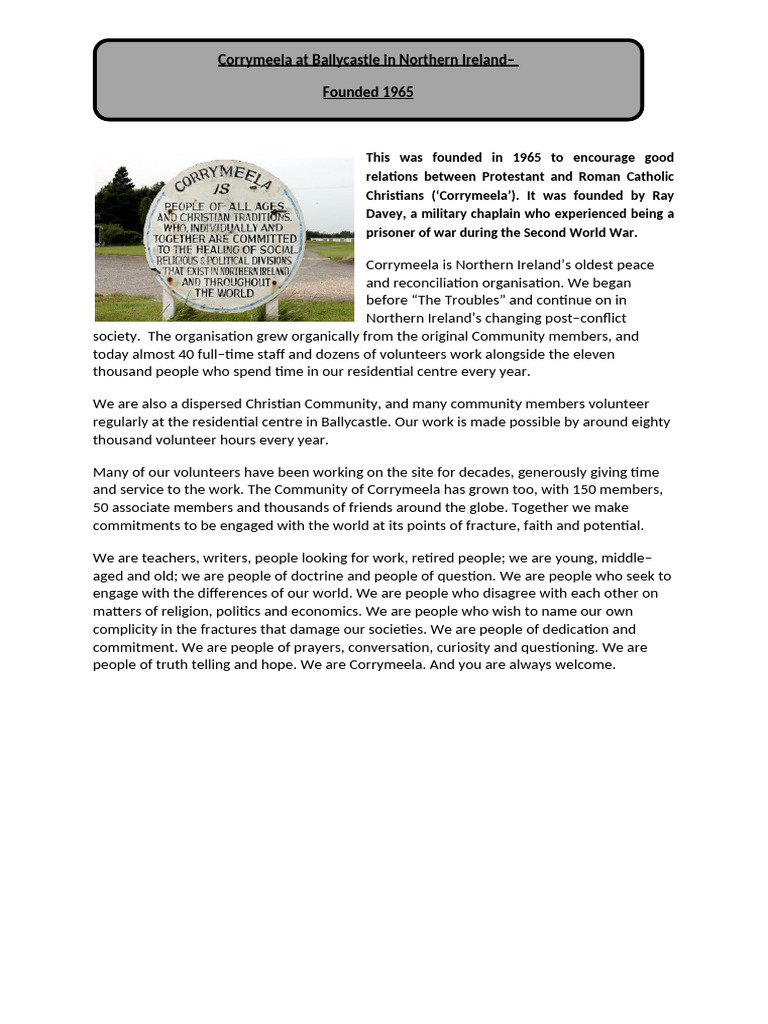 Corrymeela at Ballycastle in Northern Ireland–

Founded 1965

CORRYMEELA IS PEOPLE OF ALL AGES AND CHRISTIAN TRADITIONS, WHO, INDIVIDUALLY AND TOGETHER ARE COMMITTED TO THE HEALING OF SOCIAL, RELIGIOUS & POLITICAL DIVISIONS THAT EXIST IN NORTHERN IRELAND AND THROUGHOUT THE WORLD

This was founded in 1965 to encourage good relations between Protestant and Roman Catholic Christians ('Corrymeela'). It was founded by Ray Davey, a military chaplain who experienced being a prisoner of war during the Second World War.

Corrymeela is Northern Ireland's oldest peace and reconciliation organisation. We began before "The Troubles" and continue on in Northern Ireland's changing post–conflict society. The organisation grew organically from the original Community members, and today almost 40 full–time staff and dozens of volunteers work alongside the eleven thousand people who spend time in our residential centre every year.

We are also a dispersed Christian Community, and many community members volunteer regularly at the residential centre in Ballycastle. Our work is made possible by around eighty thousand volunteer hours every year.

Many of our volunteers have been working on the site for decades, generously giving time and service to the work. The Community of Corrymeela has grown too, with 150 members, 50 associate members and thousands of friends around the globe. Together we make commitments to be engaged with the world at its points of fracture, faith and potential.

We are teachers, writers, people looking for work, retired people; we are young, middle–aged and old; we are people of doctrine and people of question. We are people who seek to engage with the differences of our world. We are people who disagree with each other on matters of religion, politics and economics. We are people who wish to name our own complicity in the fractures that damage our societies. We are people of dedication and commitment. We are people of prayers, conversation, curiosity and questioning. We are people of truth telling and hope. We are Corrymeela. And you are always welcome.